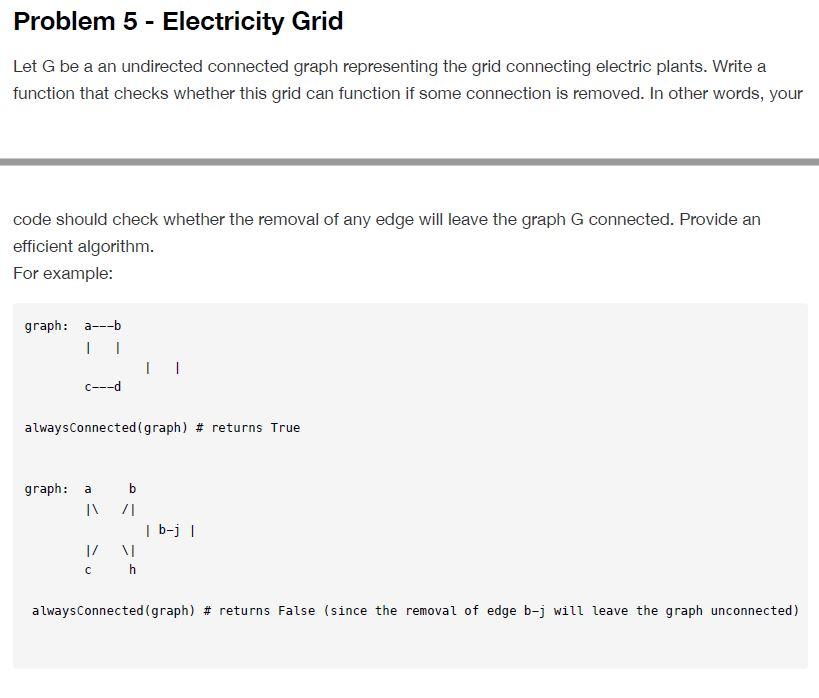 Problem 5 - Electricity Grid

Let G be a an undirected connected graph representing the grid connecting electric plants. Write a function that checks whether this grid can function if some connection is removed. In other words, your

code should check whether the removal of any edge will leave the graph G connected. Provide an efficient algorithm.
For example:

graph: a---b
| |
| |
c---d

alwaysConnected(graph) # returns True

graph: a b
|\ /|
| b-j |
|/ \|
c h

alwaysConnected(graph) # returns False (since the removal of edge b-j will leave the graph unconnected)